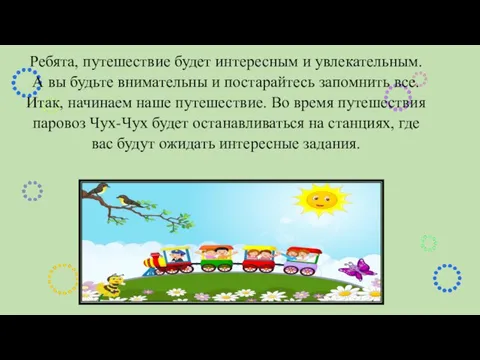 Ребята, путешествие будет интересным и увлекательным. А вы будьте внимательны и постарайтесь запомнить все. Итак, начинаем наше путешествие. Во время путешествия паровоз Чух-Чух будет останавливаться на станциях, где вас будут ожидать интересные задания.